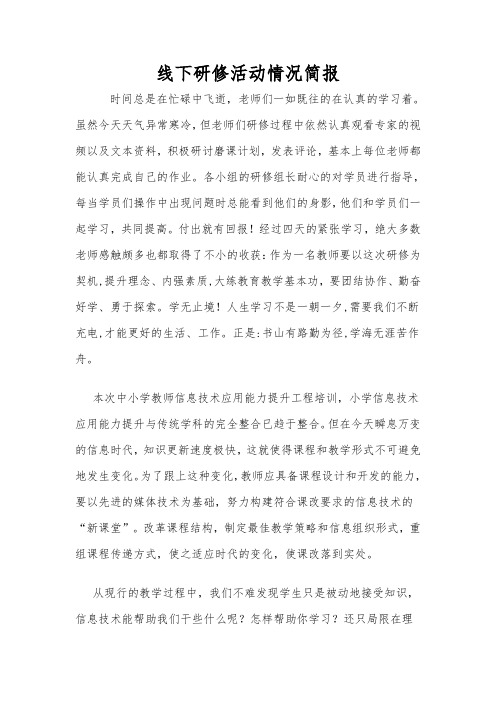 线下研修活动情况简报

时间总是在忙碌中飞逝，老师们一如既往的在认真的学习着。虽然今天天气异常寒冷，但老师们研修过程中依然认真观看专家的视频以及文本资料，积极研讨磨课计划，发表评论，基本上每位老师都能认真完成自己的作业。各小组的研修组长耐心的对学员进行指导，每当学员们操作中出现问题时总能看到他们的身影，他们和学员们一起学习，共同提高。付出就有回报！经过四天的紧张学习，绝大多数老师感触颇多也都取得了不小的收获：作为一名教师要以这次研修为契机，提升理念、内强素质，大练教育教学基本功，要团结协作、勤奋好学、勇于探索。学无止境！人生学习不是一朝一夕，需要我们不断充电，才能更好的生活、工作。正是：书山有路勤为径，学海无涯苦作舟。

本次中小学教师信息技术应用能力提升工程培训，小学信息技术应用能力提升与传统学科的完全整合已趋于整合。但在今天瞬息万变的信息时代，知识更新速度极快，这就使得课程和教学形式不可避免地发生变化。为了跟上这种变化，教师应具备课程设计和开发的能力，要以先进的媒体技术为基础，努力构建符合课改要求的信息技术的“新课堂”。改革课程结构，制定最佳教学策略和信息组织形式，重组课程传递方式，使之适应时代的变化，使课改落到实处。

从现行的教学过程中，我们不难发现学生只是被动地接受知识，信息技术能帮助我们干些什么呢？怎样帮助你学习？还只局限在理